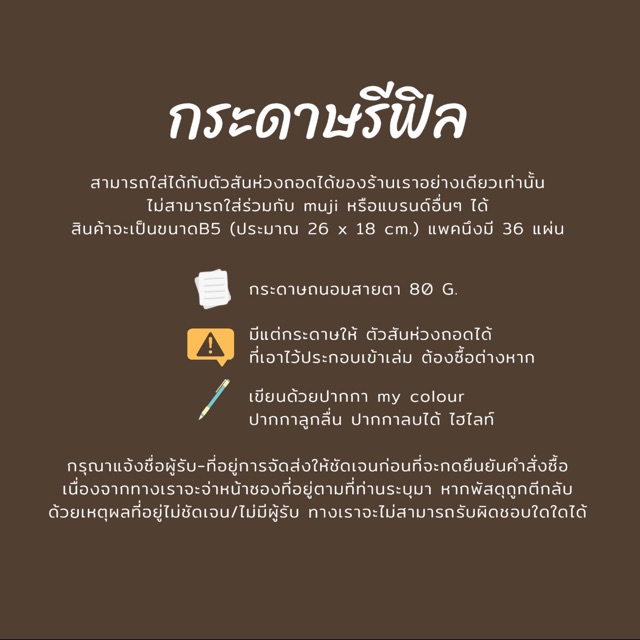 กระดาษรีฟิล

สามารถใส่ได้กับตัวสันห่วงถอดได้ของร้านเราอย่างเดียวเท่านั้น
ไม่สามารถใส่ร่วมกับ muji หรือแบรนด์อื่นๆ ได้
สินค้าจะเป็นขนาดB5 (ประมาณ 26 x 18 cm.) แพคนึงมี 36 แผ่น

กระดาษถนอมสายตา 80 G.

มีแต่กระดาษให้ ตัวสันห่วงถอดได้
ที่เอาไว้ประกอบเข้าเล่ม ต้องซื้อต่างหาก

เขียนด้วยปากกา my colour
ปากกาลูกลื่น ปากกาลบได้ ไฮไลท์

กรุณาแจ้งชื่อผู้รับ-ที่อยู่การจัดส่งให้ชัดเจนก่อนที่จะกดยืนยันคำสั่งซื้อ
เนื่องจากทางเราจะจ่าหน้าซองที่อยู่ตามที่ท่านระบุมา หากพัสดุถูกตีกลับ
ด้วยเหตุผลที่อยู่ไม่ชัดเจน/ไม่มีผู้รับ ทางเราจะไม่สามารถรับผิดชอบใดใดได้